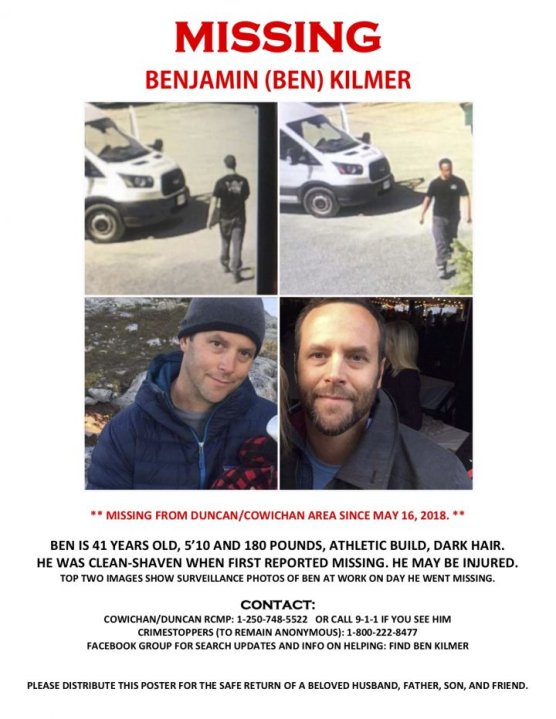 MISSING
BENJAMIN (BEN) KILMER

** MISSING FROM DUNCAN/COWICHAN AREA SINCE MAY 16, 2018. **

BEN IS 41 YEARS OLD, 5'10 AND 180 POUNDS, ATHLETIC BUILD, DARK HAIR. HE WAS CLEAN-SHAVEN WHEN FIRST REPORTED MISSING. HE MAY BE INJURED.
TOP TWO IMAGES SHOW SURVEILLANCE PHOTOS OF BEN AT WORK ON DAY HE WENT MISSING.

CONTACT:
COWICHAN/DUNCAN RCMP: 1-250-748-5522 OR CALL 9-1-1 IF YOU SEE HIM
CRIMESTOPPERS (TO REMAIN ANONYMOUS): 1-800-222-8477
FACEBOOK GROUP FOR SEARCH UPDATES AND INFO ON HELPING: FIND BEN KILMER

PLEASE DISTRIBUTE THIS POSTER FOR THE SAFE RETURN OF A BELOVED HUSBAND, FATHER, SON, AND FRIEND.